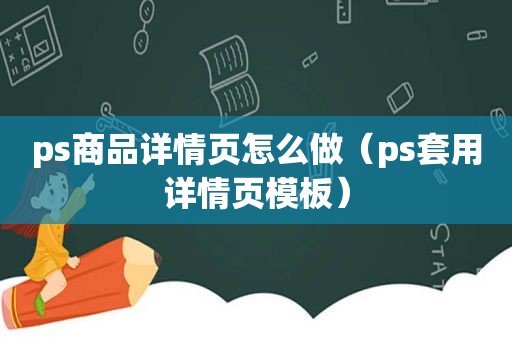 ps商品详情页怎么做（ps套用详情页模板）